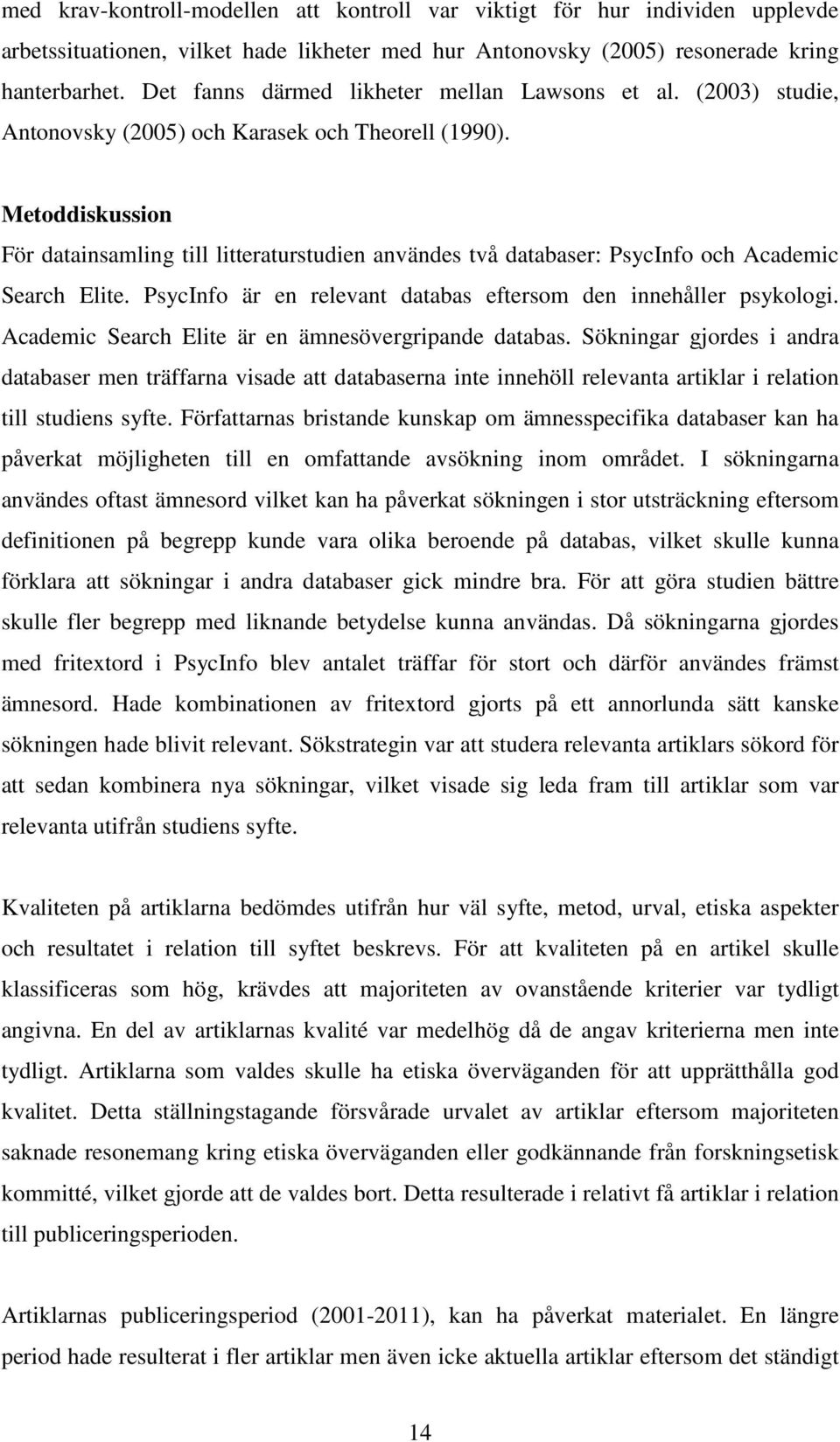 med krav-kontroll-modellen att kontroll var viktigt för hur individen upplevde arbetssituationen, vilket hade likheter med hur Antonovsky (2005) resonerade kring hanterbarhet. Det fanns därmed likheter mellan Lawsons et al. (2003) studie, Antonovsky (2005) och Karasek och Theorell (1990).

Metoddiskussion

För datainsamling till litteraturstudien användes två databaser: PsycInfo och Academic Search Elite. PsycInfo är en relevant databas eftersom den innehåller psykologi. Academic Search Elite är en ämnesövergripande databas. Sökningar gjordes i andra databaser men träffarna visade att databaserna inte innehöll relevanta artiklar i relation till studiens syfte. Författarnas bristande kunskap om ämnesspecifika databaser kan ha påverkat möjligheten till en omfattande avsökning inom området. I sökningarna användes oftast ämnesord vilket kan ha påverkat sökningen i stor utsträckning eftersom definitionen på begrepp kunde vara olika beroende på databas, vilket skulle kunna förklara att sökningar i andra databaser gick mindre bra. För att göra studien bättre skulle fler begrepp med liknande betydelse kunna användas. Då sökningarna gjordes med fritextord i PsycInfo blev antalet träffar för stort och därför användes främst ämnesord. Hade kombinationen av fritextord gjorts på ett annorlunda sätt kanske sökningen hade blivit relevant. Sökstrategin var att studera relevanta artiklars sökord för att sedan kombinera nya sökningar, vilket visade sig leda fram till artiklar som var relevanta utifrån studiens syfte.

Kvaliteten på artiklarna bedömdes utifrån hur väl syfte, metod, urval, etiska aspekter och resultatet i relation till syftet beskrevs. För att kvaliteten på en artikel skulle klassificeras som hög, krävdes att majoriteten av ovanstående kriterier var tydligt angivna. En del av artiklarnas kvalité var medelhög då de angav kriterierna men inte tydligt. Artiklarna som valdes skulle ha etiska överväganden för att upprätthålla god kvalitet. Detta ställningstagande försvårade urvalet av artiklar eftersom majoriteten saknade resonemang kring etiska överväganden eller godkännande från forskningsetisk kommitté, vilket gjorde att de valdes bort. Detta resulterade i relativt få artiklar i relation till publiceringsperioden.

Artiklarnas publiceringsperiod (2001-2011), kan ha påverkat materialet. En längre period hade resulterat i fler artiklar men även icke aktuella artiklar eftersom det ständigt

14